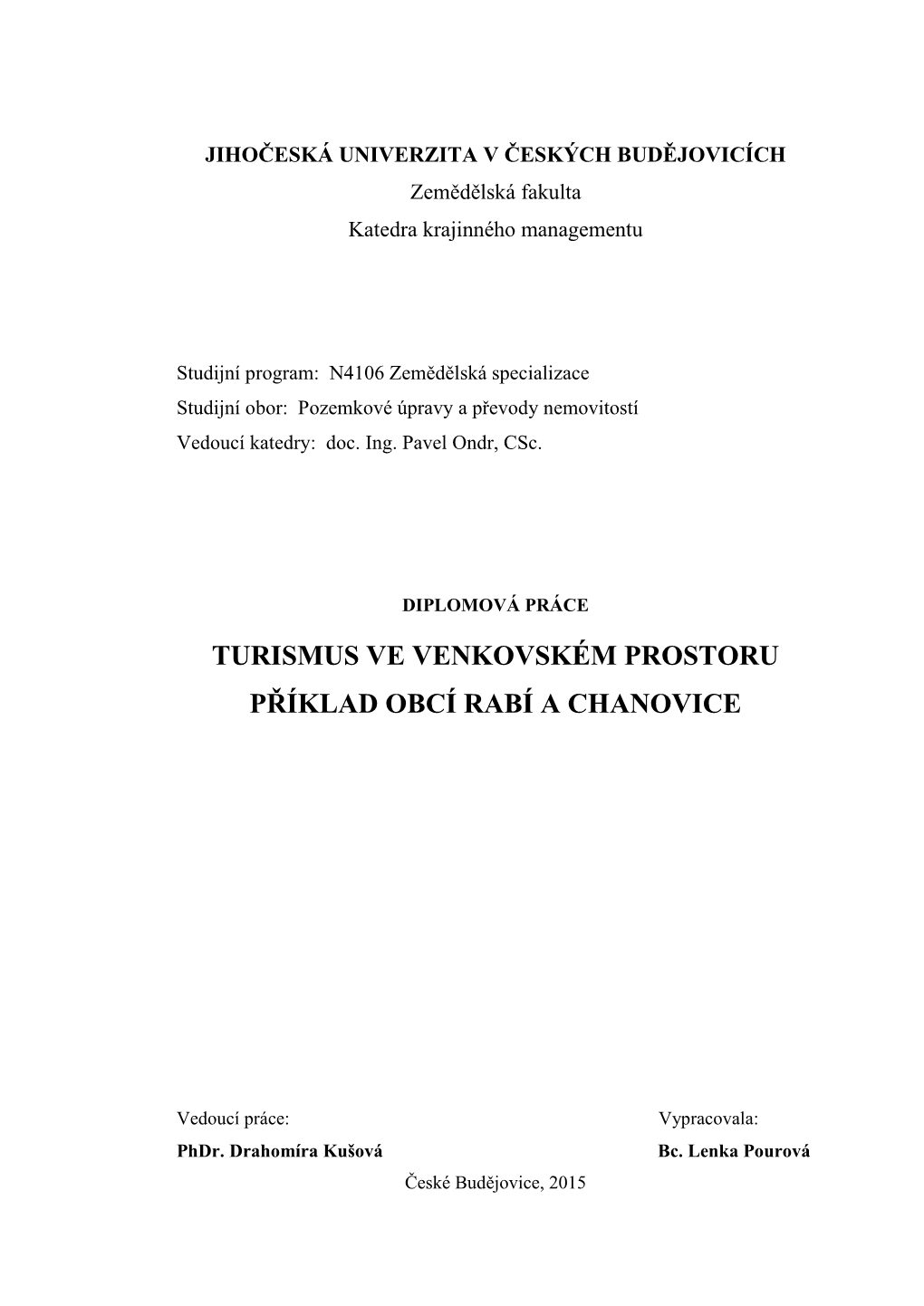 JIHOČESKÁ UNIVERZITA V ČESKÝCH BUDĚJOVICÍCH
Zemědělská fakulta
Katedra krajinného managementu

Studijní program: N4106 Zemědělská specializace
Studijní obor: Pozemkové úpravy a převody nemovitostí
Vedoucí katedry: doc. Ing. Pavel Ondr, CSc.

DIPLOMOVÁ PRÁCE

TURISMUS VE VENKOVSKÉM PROSTORU
PŘÍKLAD OBCÍ RABÍ A CHANOVICE

Vedoucí práce:
PhDr. Drahomíra Kušová

Vypracovala:
Bc. Lenka Pourová

České Budějovice, 2015